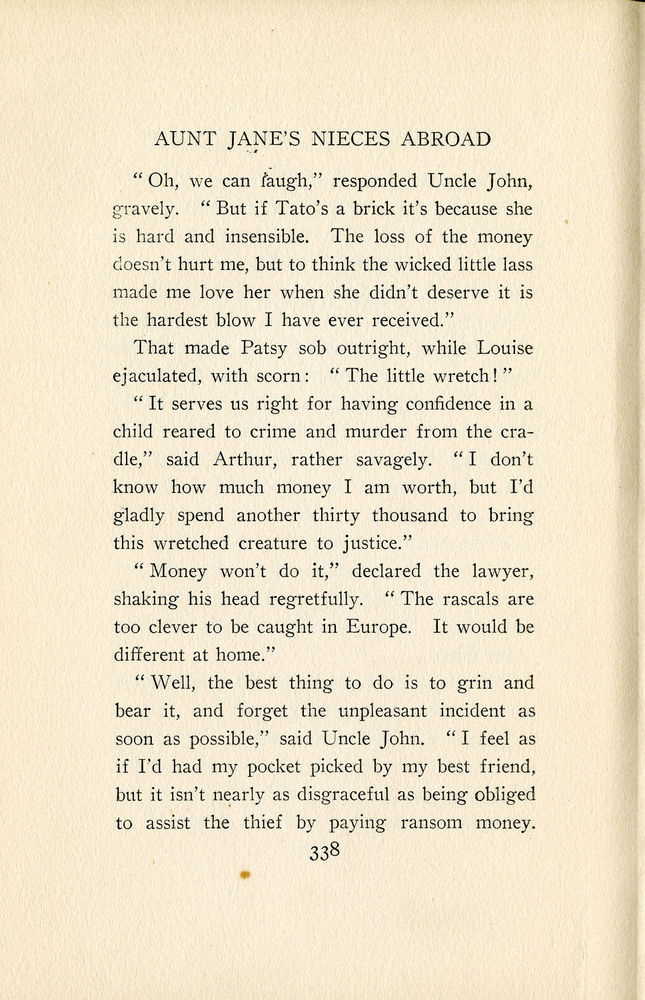 AUNT JANE'S NIECES ABROAD

"Oh, we can laugh," responded Uncle John, gravely. "But if Tato's a brick it's because she is hard and insensible. The loss of the money doesn't hurt me, but to think the wicked little lass made me love her when she didn't deserve it is the hardest blow I have ever received."

That made Patsy sob outright, while Louise ejaculated, with scorn: "The little wretch!"

"It serves us right for having confidence in a child reared to crime and murder from the cradle," said Arthur, rather savagely. "I don't know how much money I am worth, but I'd gladly spend another thirty thousand to bring this wretched creature to justice."

"Money won't do it," declared the lawyer, shaking his head regretfully. "The rascals are too clever to be caught in Europe. It would be different at home."

"Well, the best thing to do is to grin and bear it, and forget the unpleasant incident as soon as possible," said Uncle John. "I feel as if I'd had my pocket picked by my best friend, but it isn't nearly as disgraceful as being obliged to assist the thief by paying ransom money.

338